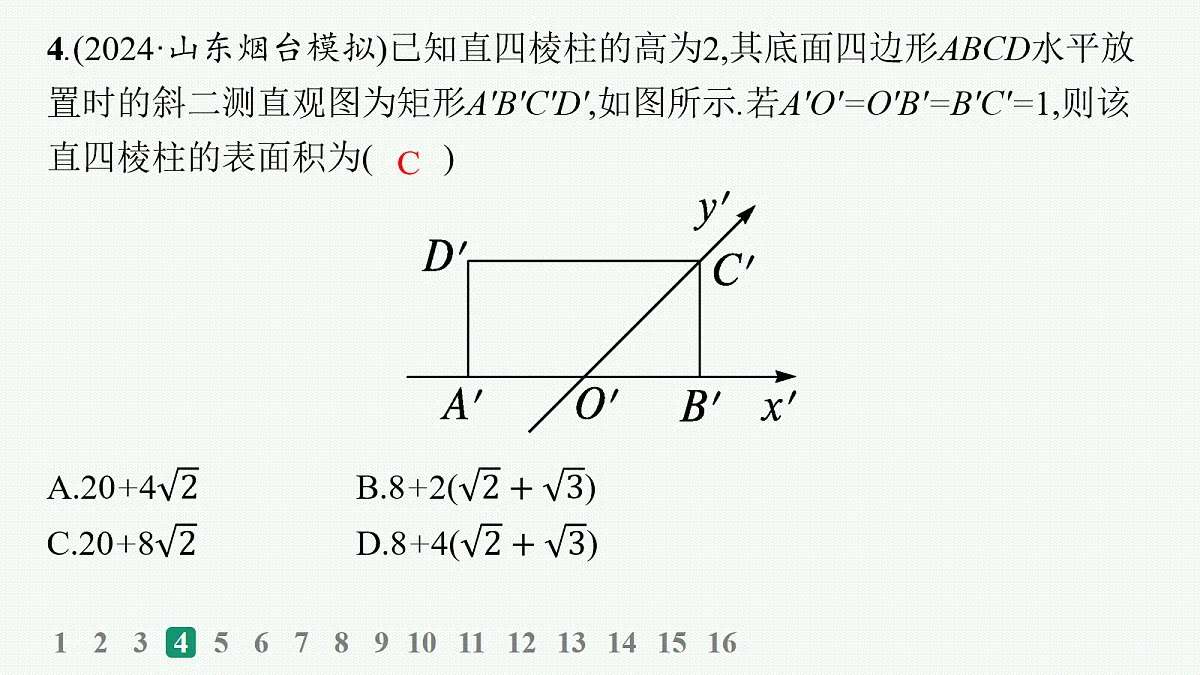 4.(2024·山东烟台模拟)已知直四棱柱的高为2,其底面四边形$ABCD$水平放置时的斜二测直观图为矩形$A'B'C'D'$,如图所示.若$A'O'=O'B'=B'C'=1$,则该直四棱柱的表面积为(  C  )

$y'$
$D'$
$C'$
$A'$
$O'$
$B'$
$x'$

A.$20+4\sqrt{2}$
B.$8+2(\sqrt{2}+\sqrt{3})$
C.$20+8\sqrt{2}$
D.$8+4(\sqrt{2}+\sqrt{3})$

1 2 3 4 5 6 7 8 9 10 11 12 13 14 15 16